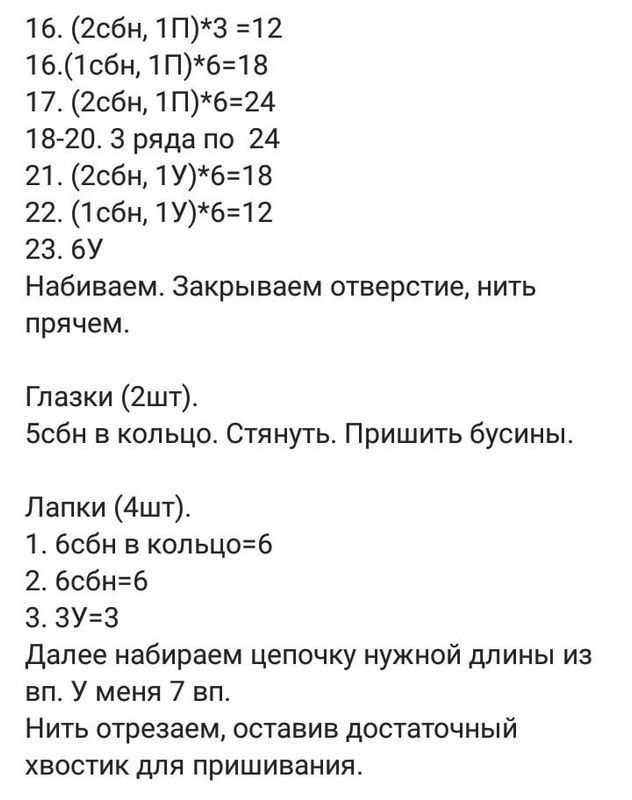 16. (2сбн, 1П)*3 =12
16.(1сбн, 1П)*6=18
17. (2сбн, 1П)*6=24
18-20. 3 ряда по 24
21. (2сбн, 1У)*6=18
22. (1сбн, 1У)*6=12
23. 6У
Набиваем. Закрываем отверстие, нить прячем.

Глазки (2шт).
5сбн в кольцо. Стянуть. Пришить бусины.

Лапки (4шт).
1. 6сбн в кольцо=6
2. 6сбн=6
3. 3У=3
Далее набираем цепочку нужной длины из вп. У меня 7 вп.
Нить отрезаем, оставив достаточный хвостик для пришивания.